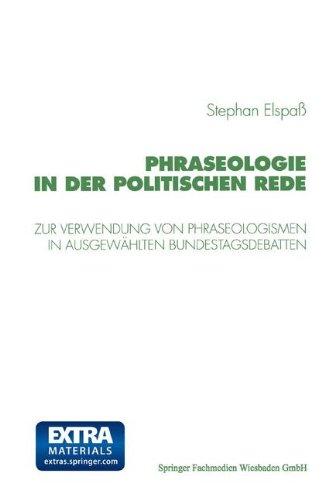 Stephan Elspaß

PHRASEOLOGIE IN DER POLITISCHEN REDE

ZUR VERWENDUNG VON PHRASEOLOGISMEN IN AUSGEWÄHLTEN BUNDESTAGSDEBATTEN

EXTRA MATERIALS extras.springer.com

Springer Fachmedien Wiesbaden GmbH